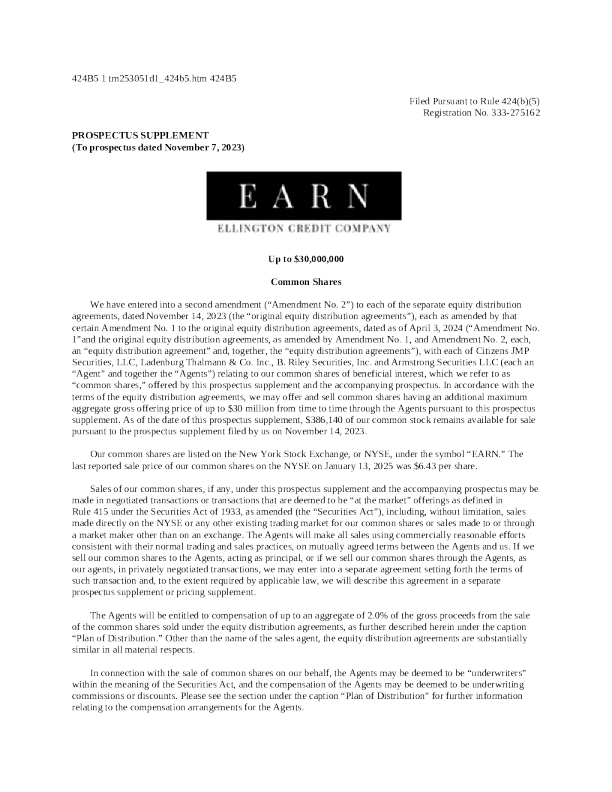 424B5 1 tm253051d1_424b5.htm 424B5

Filed Pursuant to Rule 424(b)(5)
Registration No. 333-275162

PROSPECTUS SUPPLEMENT
(To prospectus dated November 7, 2023)

EARN

ELLINGTON CREDIT COMPANY

Up to $30,000,000

Common Shares

We have entered into a second amendment ("Amendment No. 2") to each of the separate equity distribution agreements, dated November 14, 2023 (the "original equity distribution agreements"), each as amended by that certain Amendment No. 1 to the original equity distribution agreements, dated as of April 3, 2024 ("Amendment No. 1"and the original equity distribution agreements, as amended by Amendment No. 1, and Amendment No. 2, each, an "equity distribution agreement" and, together, the "equity distribution agreements"), with each of Citizens JMP Securities, LLC, Ladenburg Thalmann & Co. Inc., B. Riley Securities, Inc. and Armstrong Securities LLC (each an "Agent" and together the "Agents") relating to our common shares of beneficial interest, which we refer to as "common shares," offered by this prospectus supplement and the accompanying prospectus. In accordance with the terms of the equity distribution agreements, we may offer and sell common shares having an additional maximum aggregate gross offering price of up to $30 million from time to time through the Agents pursuant to this prospectus supplement. As of the date of this prospectus supplement, $386,140 of our common stock remains available for sale pursuant to the prospectus supplement filed by us on November 14, 2023.

Our common shares are listed on the New York Stock Exchange, or NYSE, under the symbol "EARN." The last reported sale price of our common shares on the NYSE on January 13, 2025 was $6.43 per share.

Sales of our common shares, if any, under this prospectus supplement and the accompanying prospectus may be made in negotiated transactions or transactions that are deemed to be "at the market" offerings as defined in Rule 415 under the Securities Act of 1933, as amended (the "Securities Act"), including, without limitation, sales made directly on the NYSE or any other existing trading market for our common shares or sales made to or through a market maker other than on an exchange. The Agents will make all sales using commercially reasonable efforts consistent with their normal trading and sales practices, on mutually agreed terms between the Agents and us. If we sell our common shares to the Agents, acting as principal, or if we sell our common shares through the Agents, as our agents, in privately negotiated transactions, we may enter into a separate agreement setting forth the terms of such transaction and, to the extent required by applicable law, we will describe this agreement in a separate prospectus supplement or pricing supplement.

The Agents will be entitled to compensation of up to an aggregate of 2.0% of the gross proceeds from the sale of the common shares sold under the equity distribution agreements, as further described herein under the caption "Plan of Distribution." Other than the name of the sales agent, the equity distribution agreements are substantially similar in all material respects.

In connection with the sale of common shares on our behalf, the Agents may be deemed to be "underwriters" within the meaning of the Securities Act, and the compensation of the Agents may be deemed to be underwriting commissions or discounts. Please see the section under the caption "Plan of Distribution" for further information relating to the compensation arrangements for the Agents.